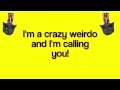 I'm a crazy weirdo and I'm calling you!